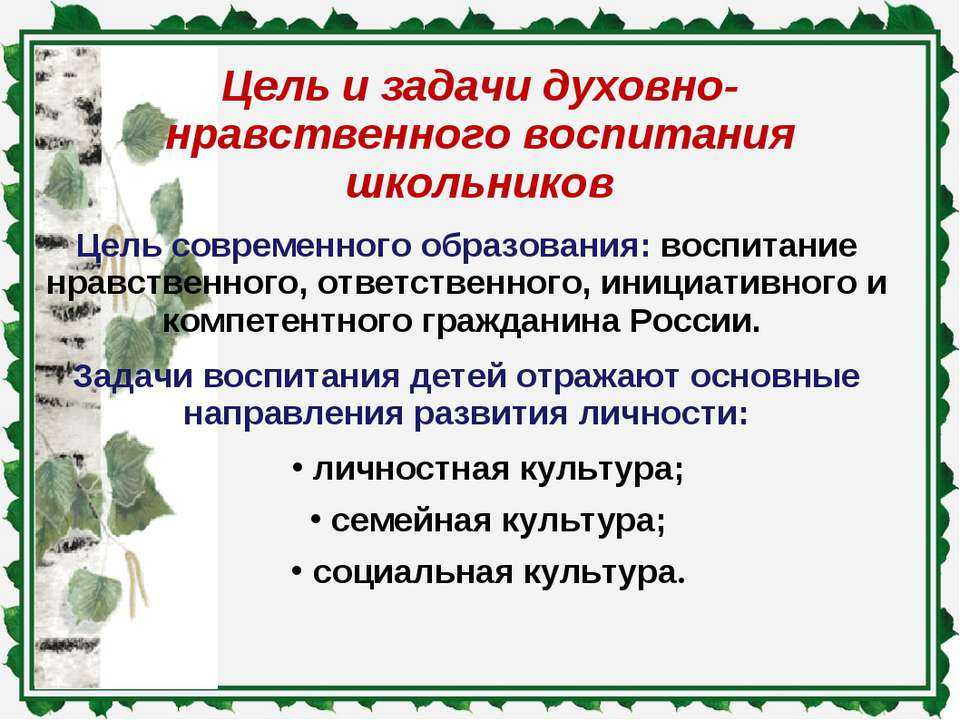 Цель и задачи духовно-нравственного воспитания школьников

Цель современного образования: воспитание нравственного, ответственного, инициативного и компетентного гражданина России.

Задачи воспитания детей отражают основные направления развития личности:

• личностная культура;

• семейная культура;

• социальная культура.